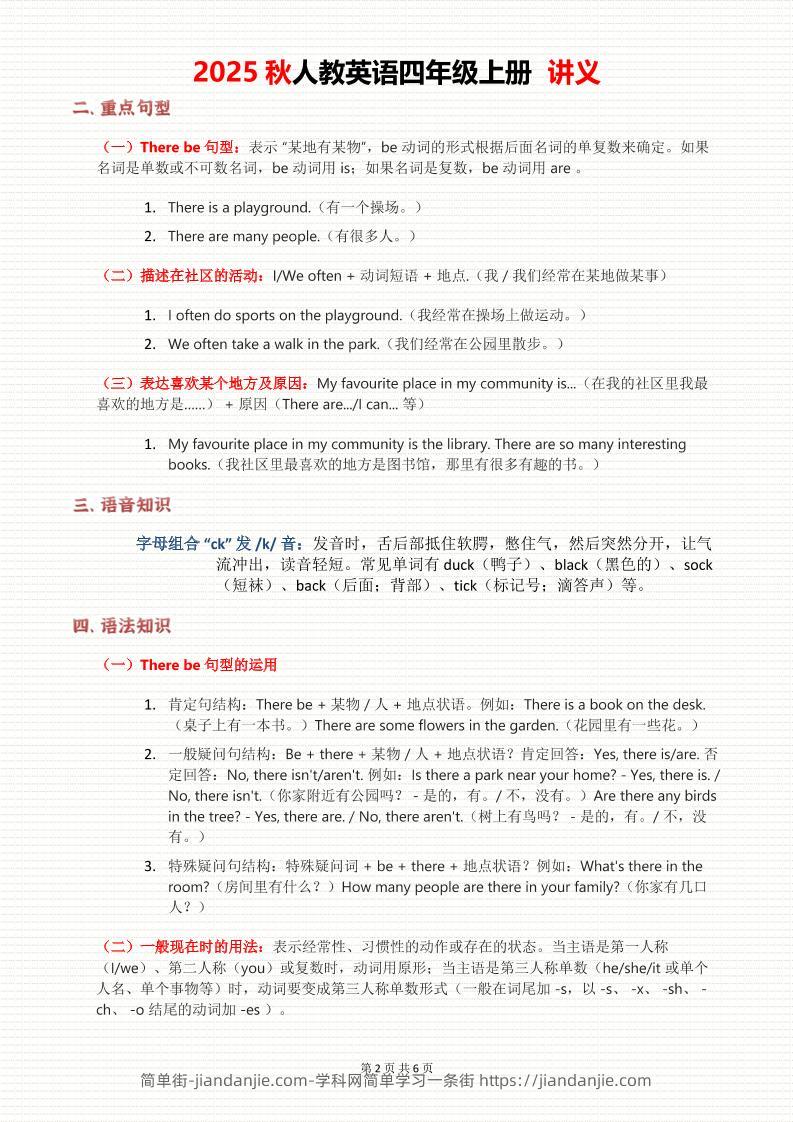 2025 秋人教英语四年级上册 讲义

二、重点句型

（一）There be 句型：表示 "某地有某物"，be 动词的形式根据后面名词的单复数来确定。如果名词是单数或不可数名词，be 动词用 is；如果名词是复数，be 动词用 are 。

1. There is a playground.（有一个操场。）
2. There are many people.（有很多人。）

（二）描述在社区的活动：I/We often + 动词短语 + 地点.（我 / 我们经常在某地做某事）

1. I often do sports on the playground.（我经常在操场上做运动。）
2. We often take a walk in the park.（我们经常在公园里散步。）

（三）表达喜欢某个地方及原因：My favourite place in my community is...（在我的社区里我最喜欢的地方是......） + 原因（There are.../I can... 等）

1. My favourite place in my community is the library. There are so many interesting books.（我社区里最喜欢的地方是图书馆，那里有很多有趣的书。）

三、语音知识

字母组合 "ck" 发 /k/ 音：发音时，舌后部抵住软腭，憋住气，然后突然分开，让气流冲出，读音轻短。常见单词有 duck（鸭子）、black（黑色的）、sock（短袜）、back（后面；背部）、tick（标记号；滴答声）等。

四、语法知识

（一）There be 句型的运用

1. 肯定句结构：There be + 某物 / 人 + 地点状语。例如：There is a book on the desk.（桌子上有一本书。）There are some flowers in the garden.（花园里有一些花。）
2. 一般疑问句结构：Be + there + 某物 / 人 + 地点状语？肯定回答：Yes, there is/are. 否定回答：No, there isn't/aren't. 例如：Is there a park near your home? - Yes, there is. / No, there isn't.（你家附近有公园吗？ - 是的，有。/ 不，没有。）Are there any birds in the tree? - Yes, there are. / No, there aren't.（树上有鸟吗？ - 是的，有。/ 不，没有。）
3. 特殊疑问句结构：特殊疑问词 + be + there + 地点状语？例如：What's there in the room?（房间里有什么？）How many people are there in your family?（你家有几口人？）

（二）一般现在时的用法：表示经常性、习惯性的动作或存在的状态。当主语是第一人称（I/we）、第二人称（you）或复数时，动词用原形；当主语是第三人称单数（he/she/it 或单个人名、单个事物等）时，动词要变成第三人称单数形式（一般在词尾加 -s，以 -s、 -x、 -sh、 -ch、 -o 结尾的动词加 -es ）。

第 2 页 共 6 页
简单街-jiandanjie.com-学科网简单学习一条街 https://jiandanjie.com